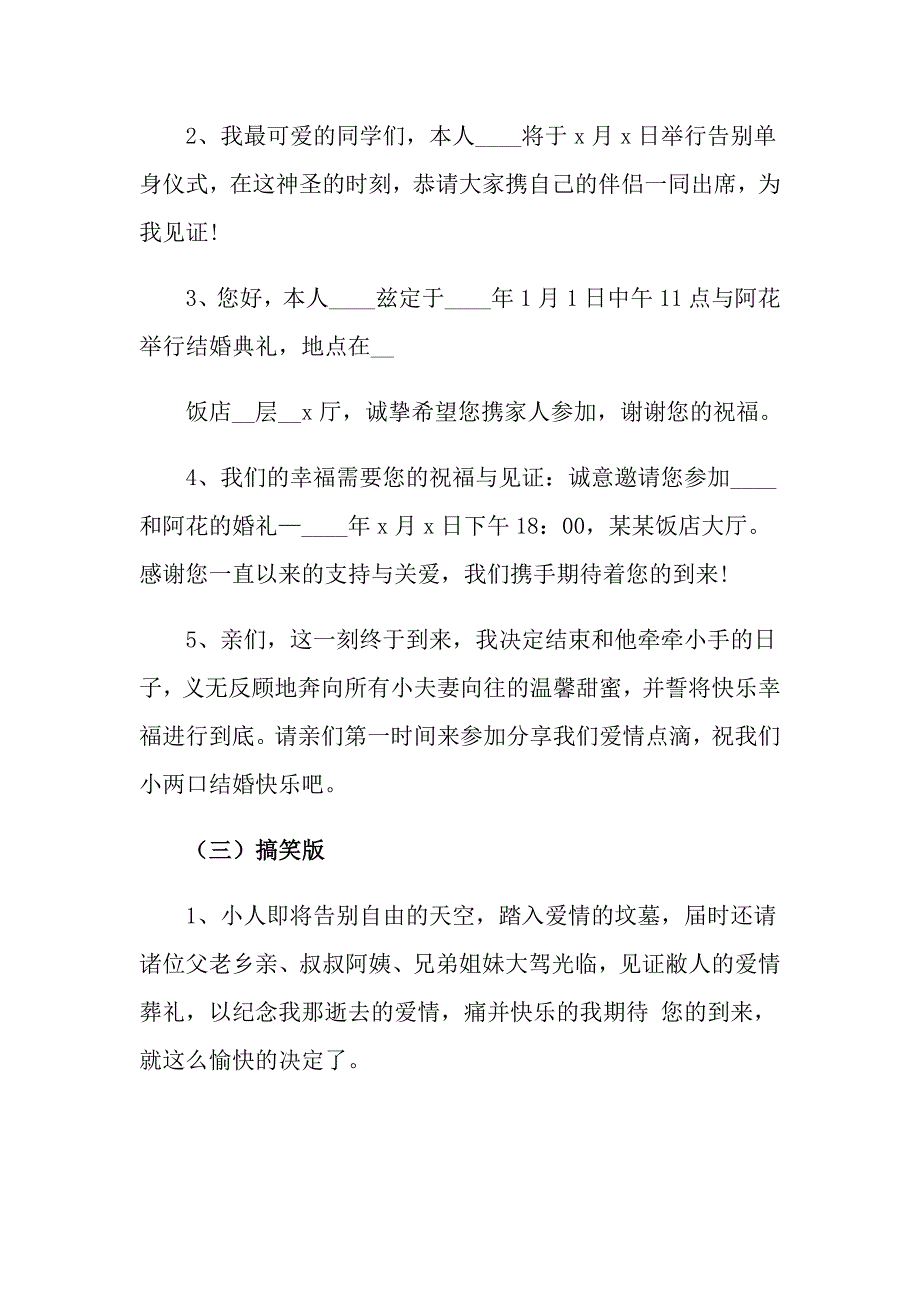 2、我最可爱的同学们，本人____将于 x 月 x 日举行告别单身仪式，在这神圣的时刻，恭请大家携自己的伴侣一同出席，为我见证!

3、您好，本人____兹定于____年 1 月 1 日中午 11 点与阿花举行结婚典礼，地点在__

饭店__层__x 厅，诚挚希望您携家人参加，谢谢您的祝福。

4、我们的幸福需要您的祝福与见证：诚意邀请您参加____和阿花的婚礼—____年 x 月 x 日下午 18：00，某某饭店大厅。感谢您一直以来的支持与关爱，我们携手期待着您的到来!

5、亲们，这一刻终于到来，我决定结束和他牵牵小手的日子，义无反顾地奔向所有小夫妻向往的温馨甜蜜，并誓将快乐幸福进行到底。请亲们第一时间来参加分享我们爱情点滴，祝我们小两口结婚快乐吧。

（三）搞笑版

1、小人即将告别自由的天空，踏入爱情的坟墓，届时还请诸位父老乡亲、叔叔阿姨、兄弟姐妹大驾光临，见证敝人的爱情葬礼，以纪念我那逝去的爱情，痛并快乐的我期待 您的到来，就这么愉快的决定了。